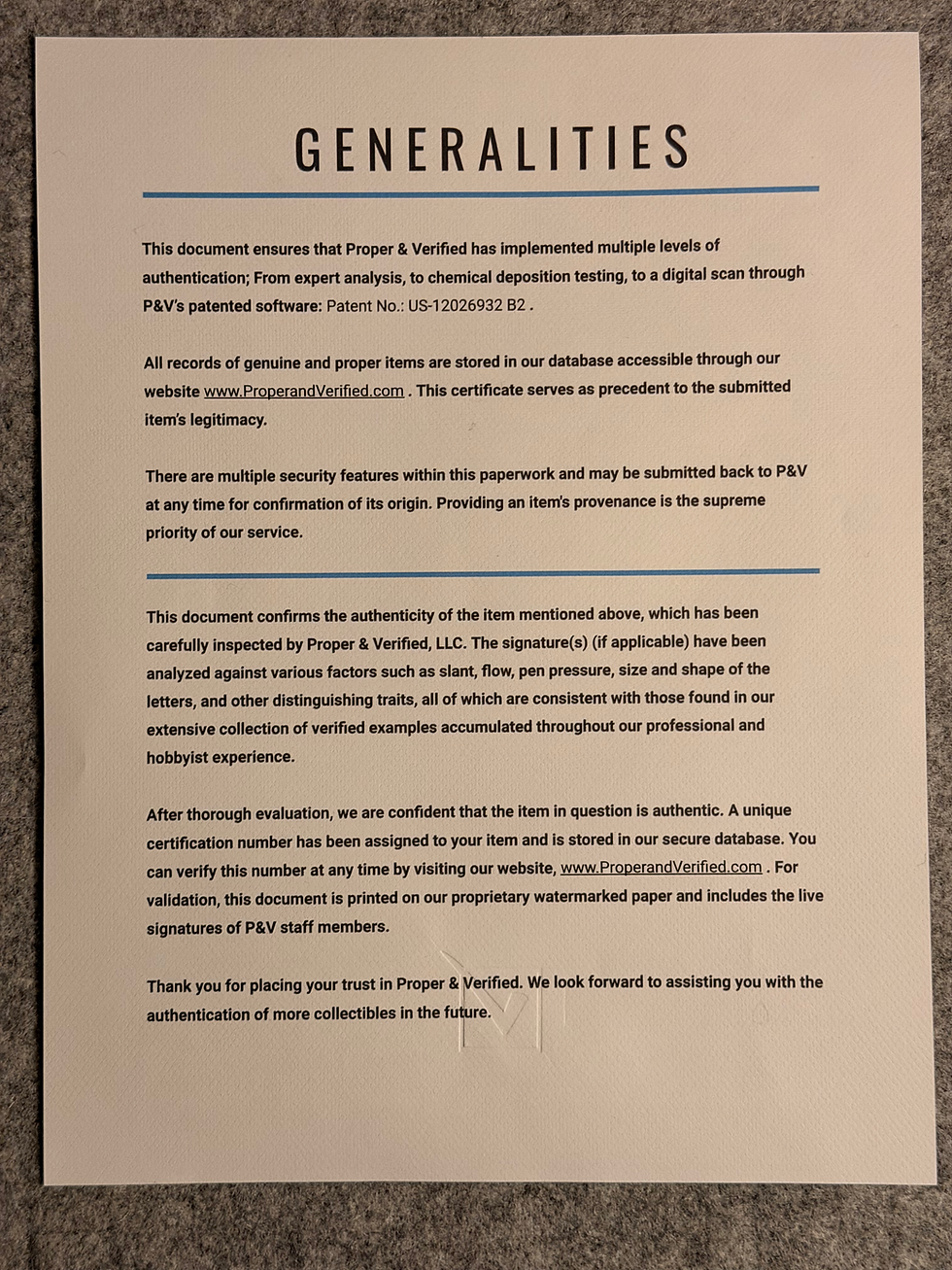 GENERALITIES

This document ensures that Proper & Verified has implemented multiple levels of authentication; From expert analysis, to chemical deposition testing, to a digital scan through P&V's patented software: Patent No.: US-12026932 B2 .

All records of genuine and proper items are stored in our database accessible through our website www.ProperandVerified.com . This certificate serves as precedent to the submitted item's legitimacy.

There are multiple security features within this paperwork and may be submitted back to P&V at any time for confirmation of its origin. Providing an item's provenance is the supreme priority of our service.

This document confirms the authenticity of the item mentioned above, which has been carefully inspected by Proper & Verified, LLC. The signature(s) (if applicable) have been analyzed against various factors such as slant, flow, pen pressure, size and shape of the letters, and other distinguishing traits, all of which are consistent with those found in our extensive collection of verified examples accumulated throughout our professional and hobbyist experience.

After thorough evaluation, we are confident that the item in question is authentic. A unique certification number has been assigned to your item and is stored in our secure database. You can verify this number at any time by visiting our website, www.ProperandVerified.com . For validation, this document is printed on our proprietary watermarked paper and includes the live signatures of P&V staff members.

Thank you for placing your trust in Proper & Verified. We look forward to assisting you with the authentication of more collectibles in the future.